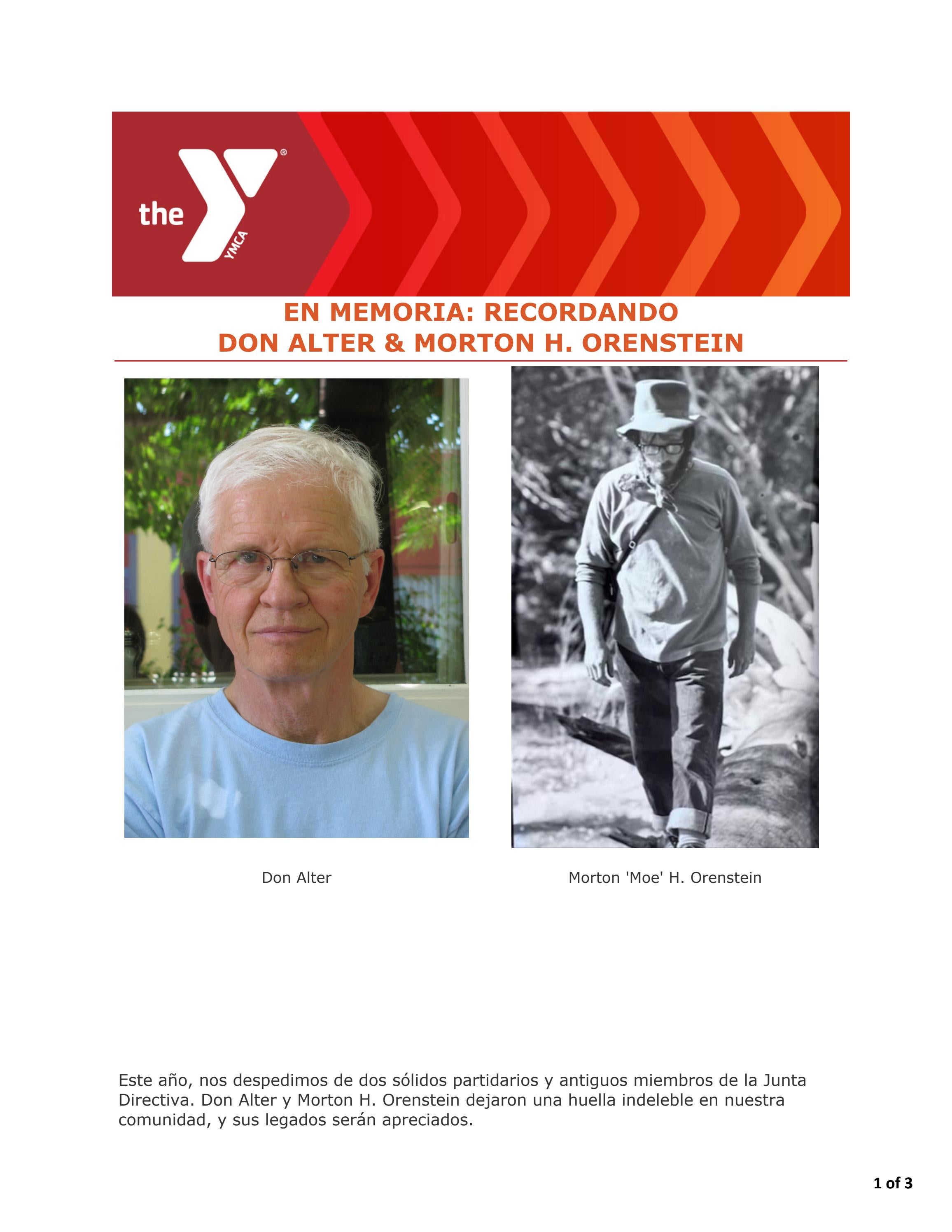 the YMCA

EN MEMORIA: RECORDANDO
DON ALTER & MORTON H. ORENSTEIN

Don Alter

Morton 'Moe' H. Orenstein

Este año, nos despedimos de dos sólidos partidarios y antiguos miembros de la Junta Directiva. Don Alter y Morton H. Orenstein dejaron una huella indeleble en nuestra comunidad, y sus legados serán apreciados.

1 of 3